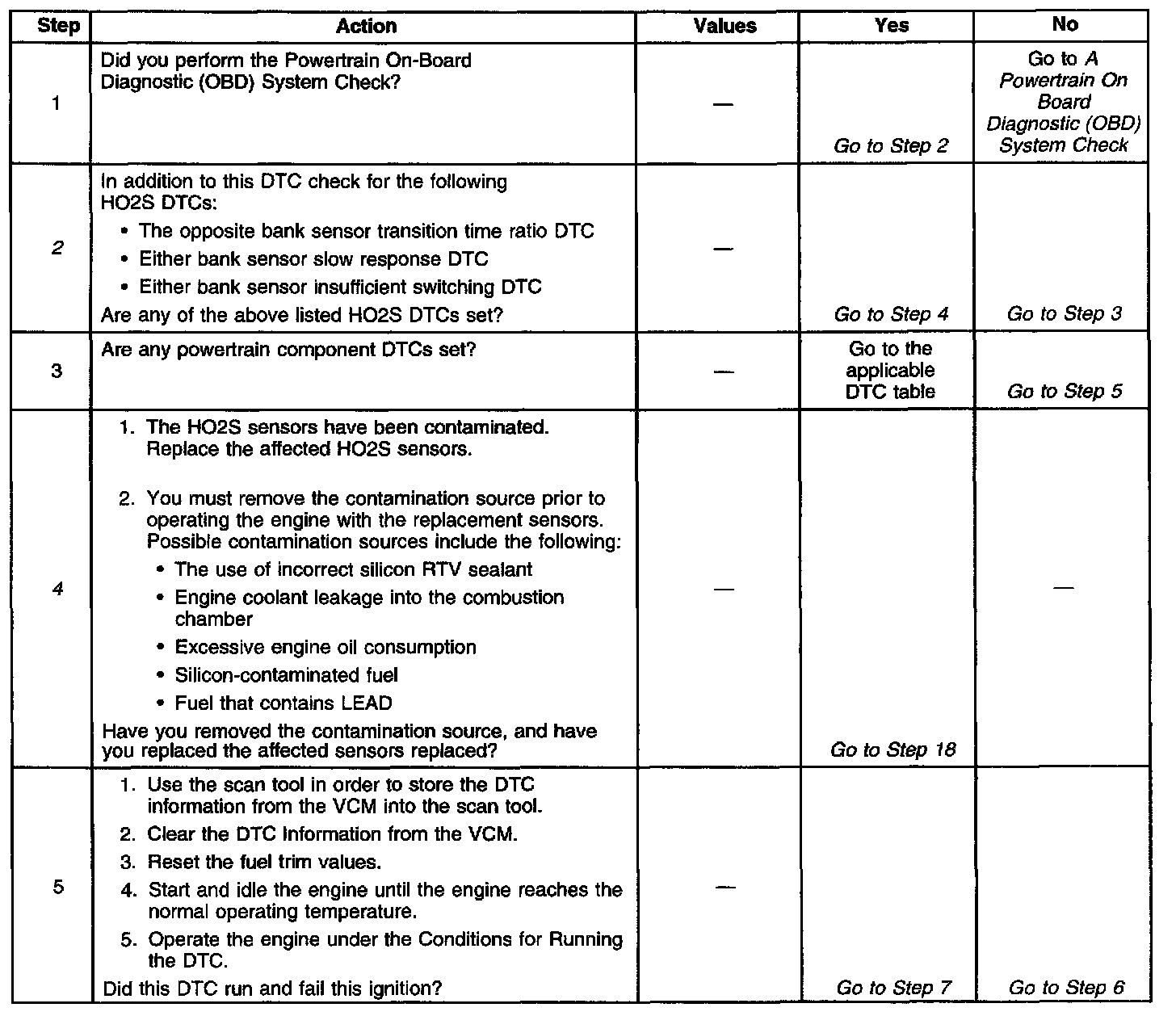 | Step | Action | Values | Yes | No |
|---|---|---|---|---|
| 1 | Did you perform the Powertrain On-Board Diagnostic (OBD) System Check? | — | Go to Step 2 | Go to A Powertrain On Board Diagnostic (OBD) System Check |
| 2 | In addition to this DTC check for the following HO2S DTCs: • The opposite bank sensor transition time ratio DTC • Either bank sensor slow response DTC • Either bank sensor insufficient switching DTC Are any of the above listed HO2S DTCs set? | — | Go to Step 4 | Go to Step 3 |
| 3 | Are any powertrain component DTCs set? | — | Go to the applicable DTC table | Go to Step 5 |
| 4 | 1. The HO2S sensors have been contaminated. Replace the affected HO2S sensors. 2. You must remove the contamination source prior to operating the engine with the replacement sensors. Possible contamination sources include the following: • The use of incorrect silicon RTV sealant • Engine coolant leakage into the combustion chamber • Excessive engine oil consumption • Silicon-contaminated fuel • Fuel that contains LEAD Have you removed the contamination source, and have you replaced the affected sensors replaced? | — | Go to Step 18 | — |
| 5 | 1. Use the scan tool in order to store the DTC information from the VCM into the scan tool. 2. Clear the DTC Information from the VCM. 3. Reset the fuel trim values. 4. Start and idle the engine until the engine reaches the normal operating temperature. 5. Operate the engine under the Conditions for Running the DTC. Did this DTC run and fail this ignition? | — | Go to Step 7 | Go to Step 6 |